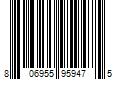 8 06955 95947 5